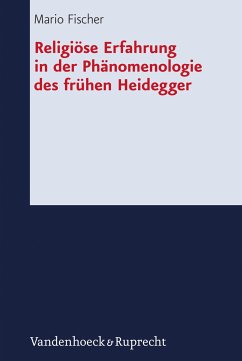 Mario Fischer

Religiöse Erfahrung in der Phänomenologie des frühen Heidegger

Vandenhoeck & Ruprecht